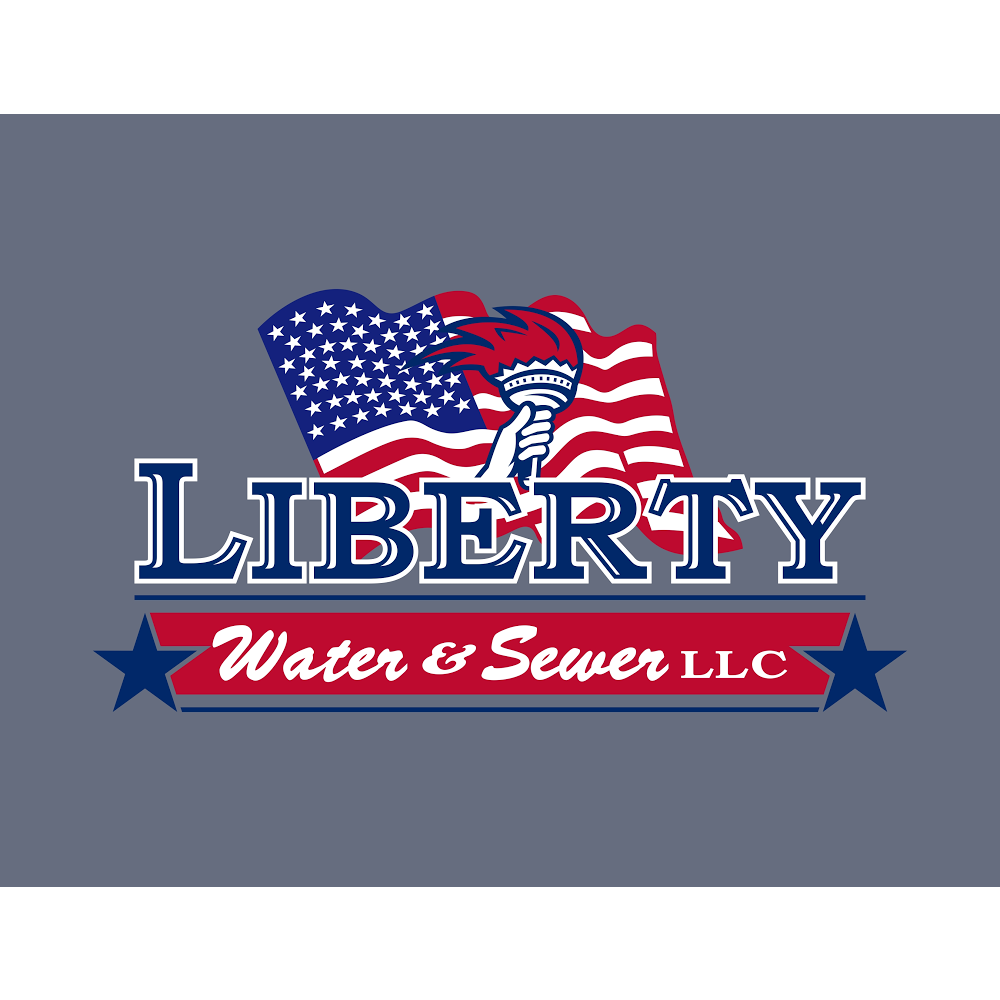 LIBERTY
Water & Sewer LLC